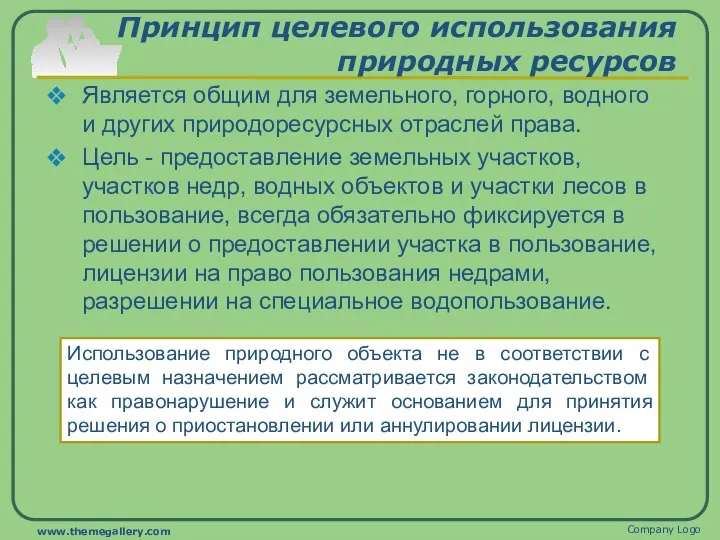 Принцип целевого использования природных ресурсов

❖ Является общим для земельного, горного, водного и других природоресурсных отраслей права.

❖ Цель - предоставление земельных участков, участков недр, водных объектов и участки лесов в пользование, всегда обязательно фиксируется в решении о предоставлении участка в пользование, лицензии на право пользования недрами, разрешении на специальное водопользование.

Использование природного объекта не в соответствии с целевым назначением рассматривается законодательством как правонарушение и служит основанием для принятия решения о приостановлении или аннулировании лицензии.

www.themegallery.com

Company Logo